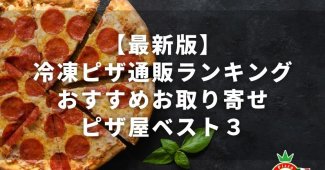 【最新版】
冷凍ピザ通販ランキング
おすすめお取り寄せ
ピザ屋ベスト３